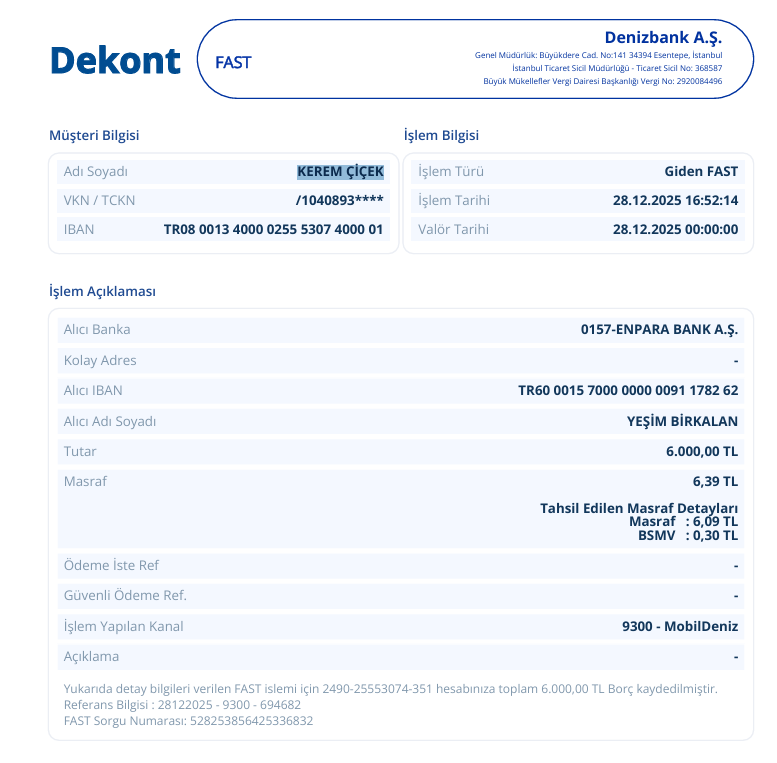 Dekont

FAST

Denizbank A.Ş.
Genel Müdürlük: Büyükdere Cad. No:141 34394 Esentepe, İstanbul
İstanbul Ticaret Sicil Müdürlüğü - Ticaret Sicil No: 368587
Büyük Mükellefler Vergi Dairesi Başkanlığı Vergi No: 2920084496

Müşteri Bilgisi

| Adı Soyadı | KEREM ÇİÇEK |
|---|---|
| VKN / TCKN | /1040893**** |
| IBAN | TR08 0013 4000 0255 5307 4000 01 |

İşlem Bilgisi

| İşlem Türü | Giden FAST |
|---|---|
| İşlem Tarihi | 28.12.2025 16:52:14 |
| Valör Tarihi | 28.12.2025 00:00:00 |

İşlem Açıklaması

| Alıcı Banka | 0157-ENPARA BANK A.Ş. |
|---|---|
| Kolay Adres | - |
| Alıcı IBAN | TR60 0015 7000 0000 0091 1782 62 |
| Alıcı Adı Soyadı | YEŞİM BİRKALAN |
| Tutar | 6.000,00 TL |
| Masraf | 6,39 TL Tahsil Edilen Masraf Detayları Masraf : 6,09 TL BSMV : 0,30 TL |
| Ödeme İste Ref | - |
| Güvenli Ödeme Ref. | - |
| İşlem Yapılan Kanal | 9300 - MobilDeniz |
| Açıklama | - |

Yukarıda detay bilgileri verilen FAST islemi için 2490-25553074-351 hesabınıza toplam 6.000,00 TL Borç kaydedilmiştir.
Referans Bilgisi : 28122025 - 9300 - 694682
FAST Sorgu Numarası: 528253856425336832